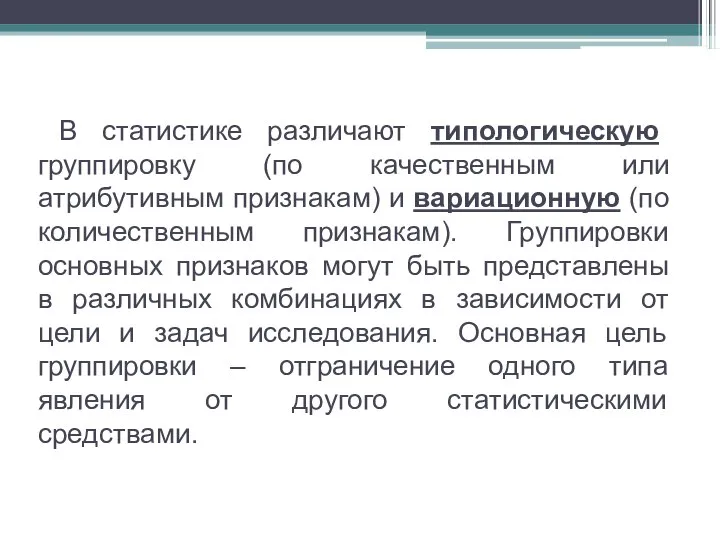 В статистике различают типологическую группировку (по качественным или атрибутивным признакам) и вариационную (по количественным признакам). Группировки основных признаков могут быть представлены в различных комбинациях в зависимости от цели и задач исследования. Основная цель группировки – отграничение одного типа явления от другого статистическими средствами.